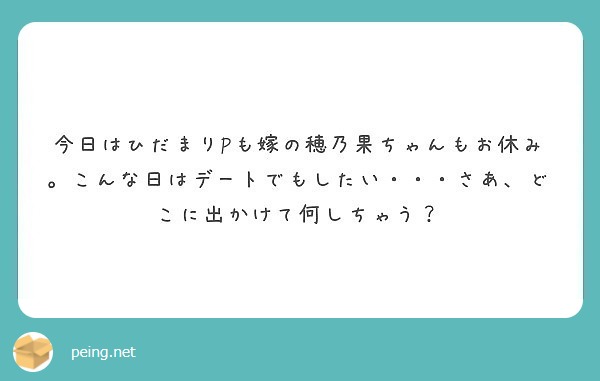 今日はひだまりPも嫁の穂乃果ちゃんもお休み。こんな日はデートでもしたい・・・さあ、どこに出かけて何しちゃう？

peing.net